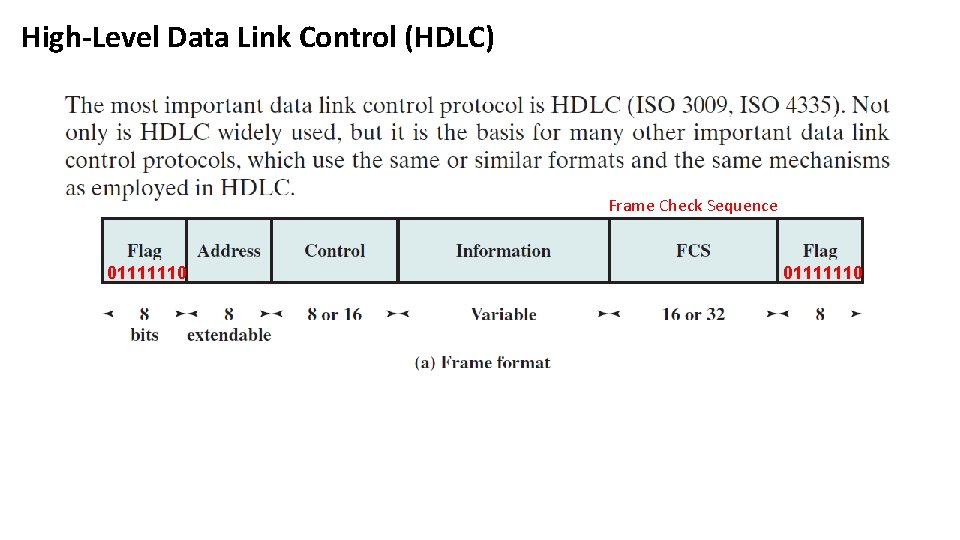 High-Level Data Link Control (HDLC)

The most important data link control protocol is HDLC (ISO 3009, ISO 4335). Not only is HDLC widely used, but it is the basis for many other important data link control protocols, which use the same or similar formats and the same mechanisms as employed in HDLC.

Frame Check Sequence

| Flag 01111110 | Address | Control | Information | FCS | Flag 01111110 |
|---|---|---|---|---|---|
| 8 bits | 8 extendable | 8 or 16 | Variable | 16 or 32 | 8 |

(a) Frame format